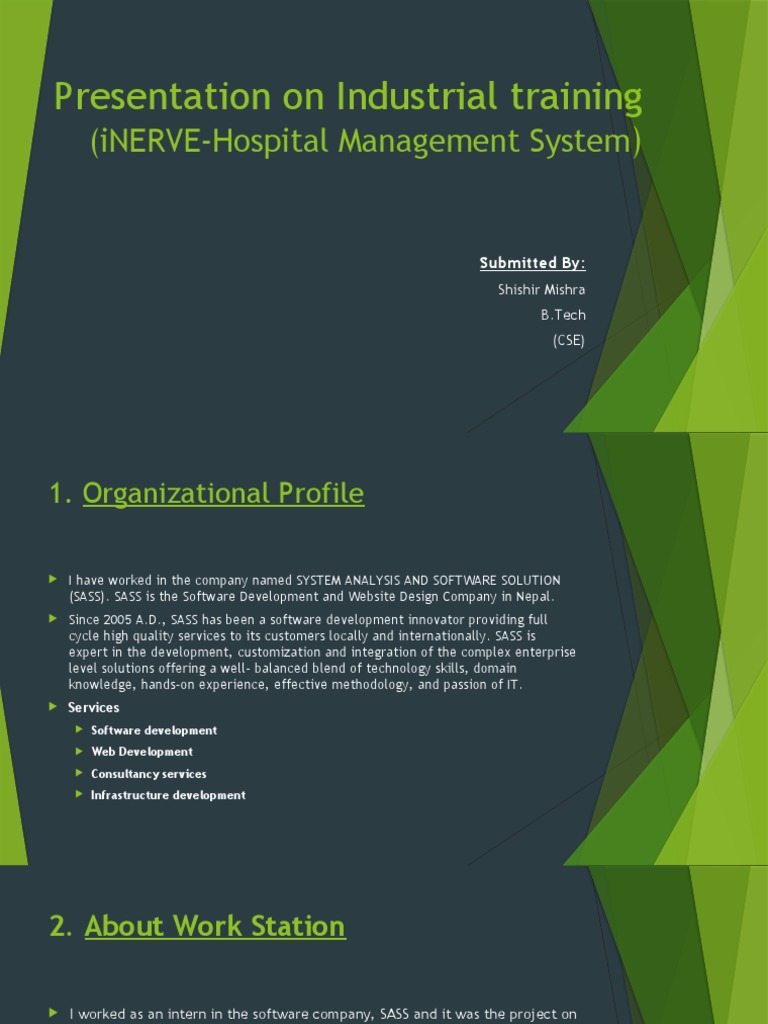 Presentation on Industrial training
(iNERVE-Hospital Management System)

Submitted By:
Shishir Mishra
B.Tech
(CSE)

1. Organizational Profile

I have worked in the company named SYSTEM ANALYSIS AND SOFTWARE SOLUTION (SASS). SASS is the Software Development and Website Design Company in Nepal.

Since 2005 A.D., SASS has been a software development innovator providing full cycle high quality services to its customers locally and internationally. SASS is expert in the development, customization and integration of the complex enterprise level solutions offering a well- balanced blend of technology skills, domain knowledge, hands-on experience, effective methodology, and passion of IT.

Services

Software development

Web Development

Consultancy services

Infrastructure development

2. About Work Station

I worked as an intern in the software company, SASS and it was the project on